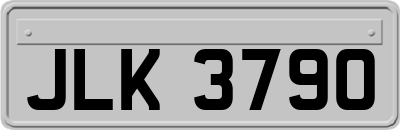 JLK 3790